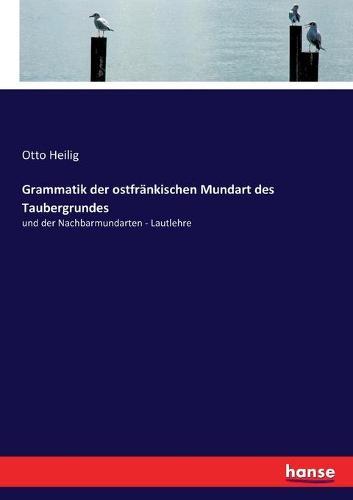 Otto Heilig

Grammatik der ostfränkischen Mundart des Taubergrundes

und der Nachbarmundarten - Lautlehre

hanse